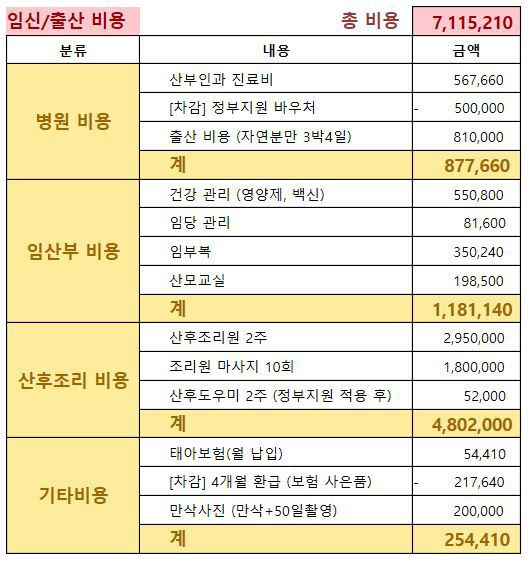 임신/출산 비용 총 비용 7,115,210

| 분류 | 내용 | 금액 |
|---|---|---|
| 병원 비용 | 산부인과 진료비 | 567,660 |
| | [차감] 정부지원 바우처 | - 500,000 |
| | 출산 비용 (자연분만 3박4일) | 810,000 |
| | 계 | 877,660 |
| 임산부 비용 | 건강 관리 (영양제, 백신) | 550,800 |
| | 임당 관리 | 81,600 |
| | 임부복 | 350,240 |
| | 산모교실 | 198,500 |
| | 계 | 1,181,140 |
| 산후조리 비용 | 산후조리원 2주 | 2,950,000 |
| | 조리원 마사지 10회 | 1,800,000 |
| | 산후도우미 2주 (정부지원 적용 후) | 52,000 |
| | 계 | 4,802,000 |
| 기타비용 | 태아보험(월 납입) | 54,410 |
| | [차감] 4개월 환급 (보험 사은품) | - 217,640 |
| | 만삭사진 (만삭+50일촬영) | 200,000 |
| | 계 | 254,410 |